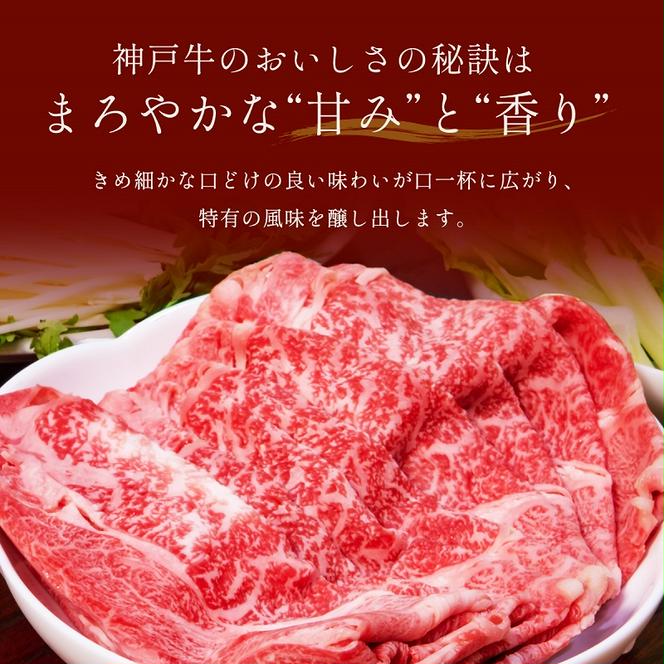 神戸牛のおいしさの秘訣は
まろやかな“甘み”と“香り”

きめ細かな口どけの良い味わいが口一杯に広がり、
特有の風味を醸し出します。